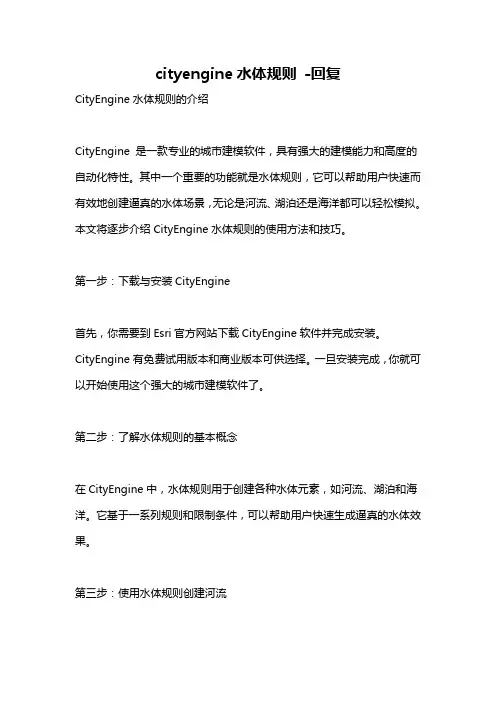 cityengine 水体规则 -回复

CityEngine 水体规则的介绍

CityEngine 是一款专业的城市建模软件，具有强大的建模能力和高度的自动化特性。其中一个重要的功能就是水体规则，它可以帮助用户快速而有效地创建逼真的水体场景，无论是河流、湖泊还是海洋都可以轻松模拟。本文将逐步介绍 CityEngine 水体规则的使用方法和技巧。

第一步：下载与安装 CityEngine

首先，你需要到 Esri 官方网站下载 CityEngine 软件并完成安装。CityEngine 有免费试用版本和商业版本可供选择。一旦安装完成，你就可以开始使用这个强大的城市建模软件了。

第二步：了解水体规则的基本概念

在 CityEngine 中，水体规则用于创建各种水体元素，如河流、湖泊和海洋。它基于一系列规则和限制条件，可以帮助用户快速生成逼真的水体效果。

第三步：使用水体规则创建河流